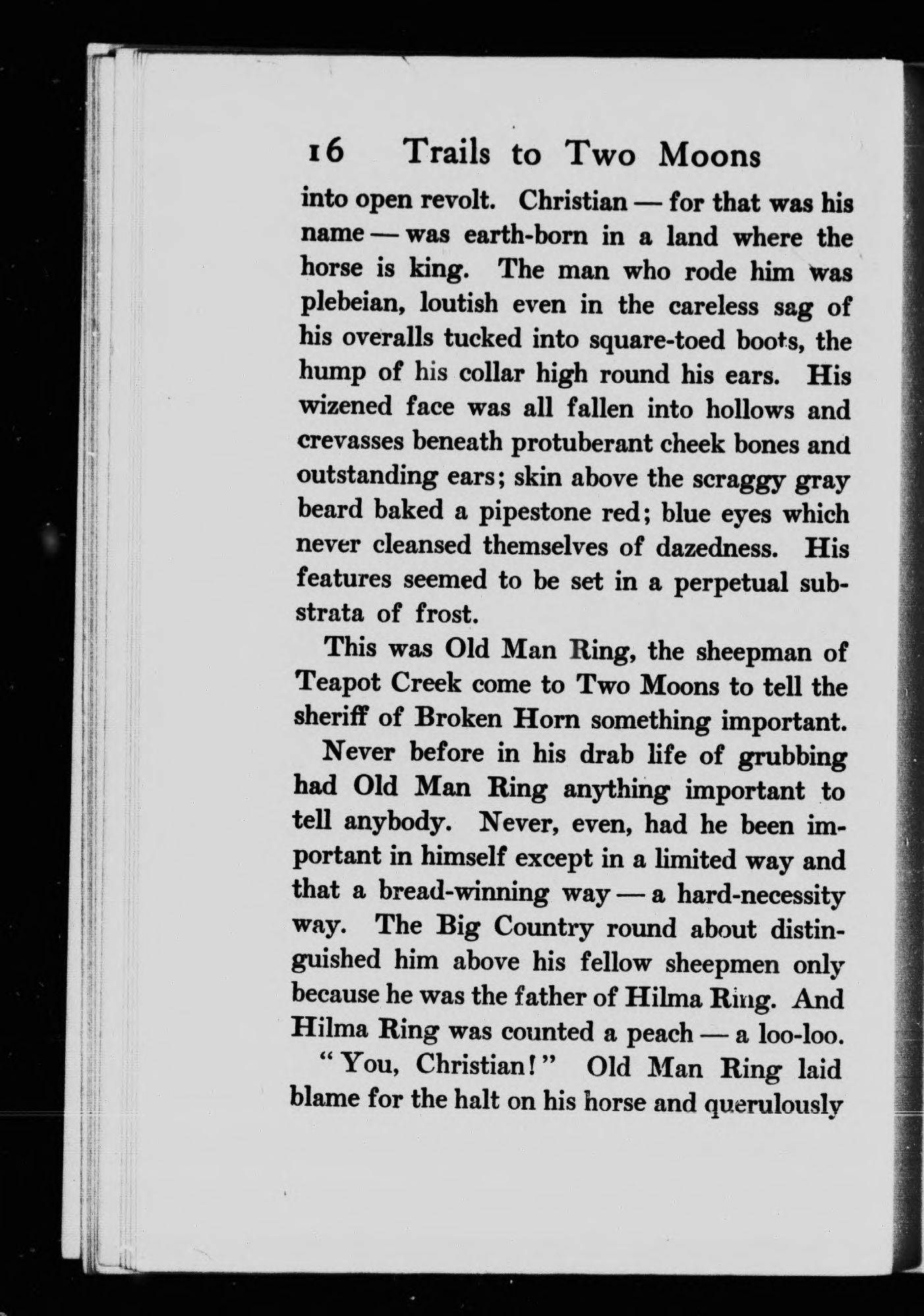 16 Trails to Two Moons

into open revolt. Christian — for that was his name — was earth-born in a land where the horse is king. The man who rode him was plebeian, loutish even in the careless sag of his overalls tucked into square-toed boots, the hump of his collar high round his ears. His wizened face was all fallen into hollows and crevasses beneath protuberant cheek bones and outstanding ears; skin above the scraggy gray beard baked a pipestone red; blue eyes which never cleansed themselves of dazedness. His features seemed to be set in a perpetual substrata of frost.

This was Old Man Ring, the sheepman of Teapot Creek come to Two Moons to tell the sheriff of Broken Horn something important.

Never before in his drab life of grubbing had Old Man Ring anything important to tell anybody. Never, even, had he been important in himself except in a limited way and that a bread-winning way — a hard-necessity way. The Big Country round about distinguished him above his fellow sheepmen only because he was the father of Hilma Ring. And Hilma Ring was counted a peach — a loo-loo.

"You, Christian!" Old Man Ring laid blame for the halt on his horse and querulously